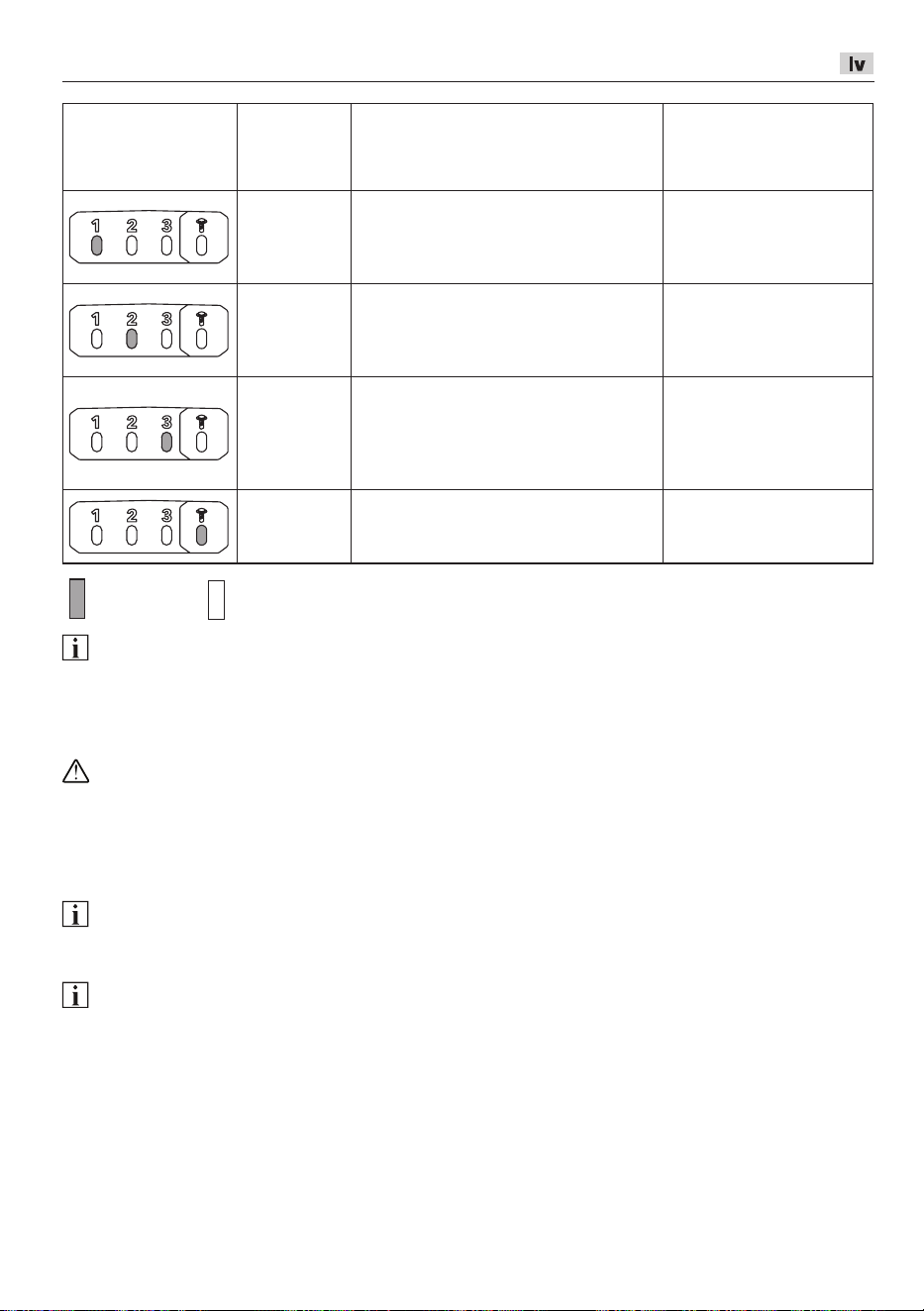 lv

|  |  |  |  |
|---|---|---|---|
| 1 2 3 |  |  |  |
| 1 2 3 |  |  |  |
| 1 2 3 |  |  |  |
| 1 2 3 |  |  |  |